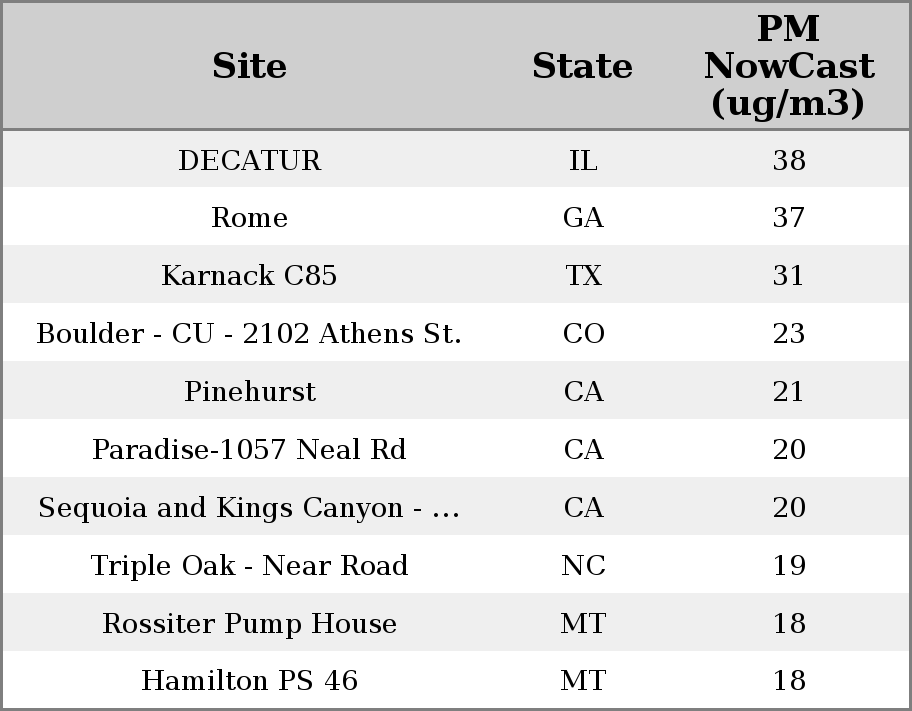 | Site | State | PM NowCast (ug/m3) |
|---|---|---|
| DECATUR | IL | 38 |
| Rome | GA | 37 |
| Karnack C85 | TX | 31 |
| Boulder - CU - 2102 Athens St. | CO | 23 |
| Pinehurst | CA | 21 |
| Paradise-1057 Neal Rd | CA | 20 |
| Sequoia and Kings Canyon - ... | CA | 20 |
| Triple Oak - Near Road | NC | 19 |
| Rossiter Pump House | MT | 18 |
| Hamilton PS 46 | MT | 18 |